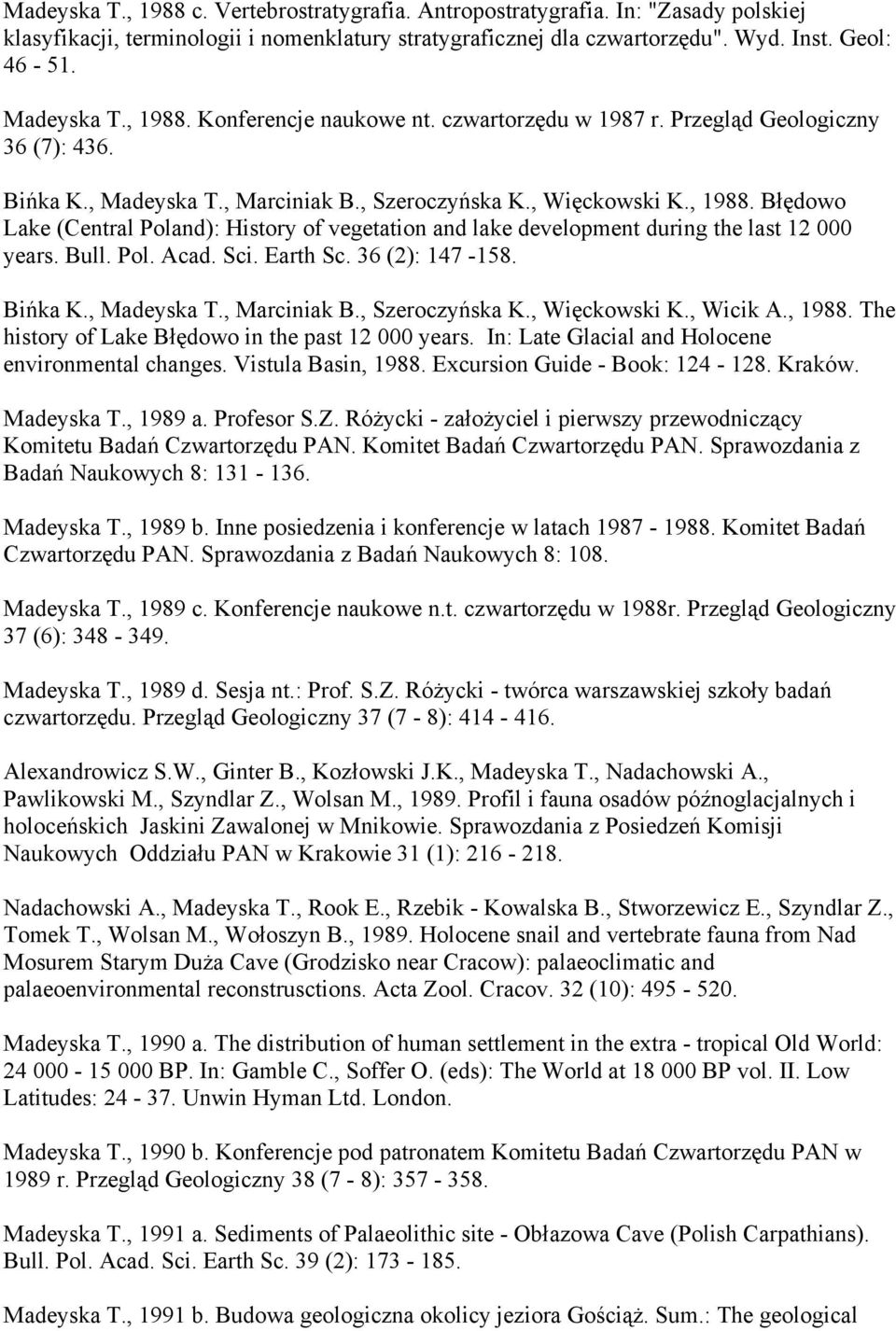 Madeyska T., 1988 c. Vertebrostratygrafia. Antropostratygrafia. In: "Zasady polskiej klasyfikacji, terminologii i nomenklatury stratygraficznej dla czwartorzędu". Wyd. Inst. Geol: 46 - 51.

Madeyska T., 1988. Konferencje naukowe nt. czwartorzędu w 1987 r. Przegląd Geologiczny 36 (7): 436.

Bińka K., Madeyska T., Marciniak B., Szeroczyńska K., Więckowski K., 1988. Błędowo Lake (Central Poland): History of vegetation and lake development during the last 12 000 years. Bull. Pol. Acad. Sci. Earth Sc. 36 (2): 147 -158.

Bińka K., Madeyska T., Marciniak B., Szeroczyńska K., Więckowski K., Wicik A., 1988. The history of Lake Błędowo in the past 12 000 years. In: Late Glacial and Holocene environmental changes. Vistula Basin, 1988. Excursion Guide - Book: 124 - 128. Kraków.

Madeyska T., 1989 a. Profesor S.Z. Różycki - założyciel i pierwszy przewodniczący Komitetu Badań Czwartorzędu PAN. Komitet Badań Czwartorzędu PAN. Sprawozdania z Badań Naukowych 8: 131 - 136.

Madeyska T., 1989 b. Inne posiedzenia i konferencje w latach 1987 - 1988. Komitet Badań Czwartorzędu PAN. Sprawozdania z Badań Naukowych 8: 108.

Madeyska T., 1989 c. Konferencje naukowe n.t. czwartorzędu w 1988r. Przegląd Geologiczny 37 (6): 348 - 349.

Madeyska T., 1989 d. Sesja nt.: Prof. S.Z. Różycki - twórca warszawskiej szkoły badań czwartorzędu. Przegląd Geologiczny 37 (7 - 8): 414 - 416.

Alexandrowicz S.W., Ginter B., Kozłowski J.K., Madeyska T., Nadachowski A., Pawlikowski M., Szyndlar Z., Wolsan M., 1989. Profil i fauna osadów późnoglacjalnych i holoceńskich Jaskini Zawalonej w Mnikowie. Sprawozdania z Posiedzeń Komisji Naukowych Oddziału PAN w Krakowie 31 (1): 216 - 218.

Nadachowski A., Madeyska T., Rook E., Rzebik - Kowalska B., Stworzewicz E., Szyndlar Z., Tomek T., Wolsan M., Wołoszyn B., 1989. Holocene snail and vertebrate fauna from Nad Mosurem Starym Duża Cave (Grodzisko near Cracow): palaeoclimatic and palaeoenvironmental reconstructions. Acta Zool. Cracov. 32 (10): 495 - 520.

Madeyska T., 1990 a. The distribution of human settlement in the extra - tropical Old World: 24 000 - 15 000 BP. In: Gamble C., Soffer O. (eds): The World at 18 000 BP vol. II. Low Latitudes: 24 - 37. Unwin Hyman Ltd. London.

Madeyska T., 1990 b. Konferencje pod patronatem Komitetu Badań Czwartorzędu PAN w 1989 r. Przegląd Geologiczny 38 (7 - 8): 357 - 358.

Madeyska T., 1991 a. Sediments of Palaeolithic site - Obłazowa Cave (Polish Carpathians). Bull. Pol. Acad. Sci. Earth Sc. 39 (2): 173 - 185.

Madeyska T., 1991 b. Budowa geologiczna okolicy jeziora Gościąż. Sum.: The geological